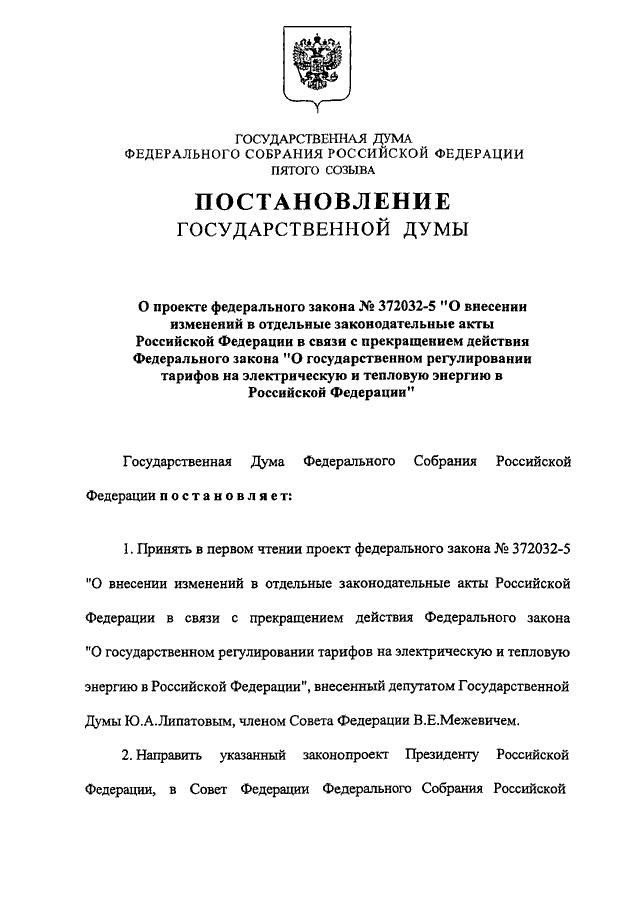 ГОСУДАРСТВЕННАЯ ДУМА
ФЕДЕРАЛЬНОГО СОБРАНИЯ РОССИЙСКОЙ ФЕДЕРАЦИИ
ПЯТОГО СОЗЫВА

ПОСТАНОВЛЕНИЕ
ГОСУДАРСТВЕННОЙ ДУМЫ

О проекте федерального закона № 372032-5 "О внесении изменений в отдельные законодательные акты Российской Федерации в связи с прекращением действия Федерального закона "О государственном регулировании тарифов на электрическую и тепловую энергию в Российской Федерации"

Государственная Дума Федерального Собрания Российской Федерации постановляет:

1. Принять в первом чтении проект федерального закона № 372032-5 "О внесении изменений в отдельные законодательные акты Российской Федерации в связи с прекращением действия Федерального закона "О государственном регулировании тарифов на электрическую и тепловую энергию в Российской Федерации", внесенный депутатом Государственной Думы Ю.А.Липатовым, членом Совета Федерации В.Е.Межевичем.

2. Направить указанный законопроект Президенту Российской Федерации, в Совет Федерации Федерального Собрания Российской